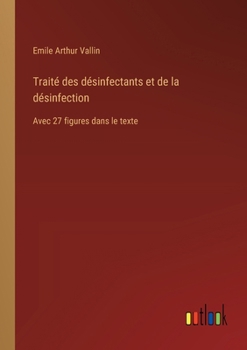 Emile Arthur Vallin

Traité des désinfectants et de la désinfection

Avec 27 figures dans le texte

outlook